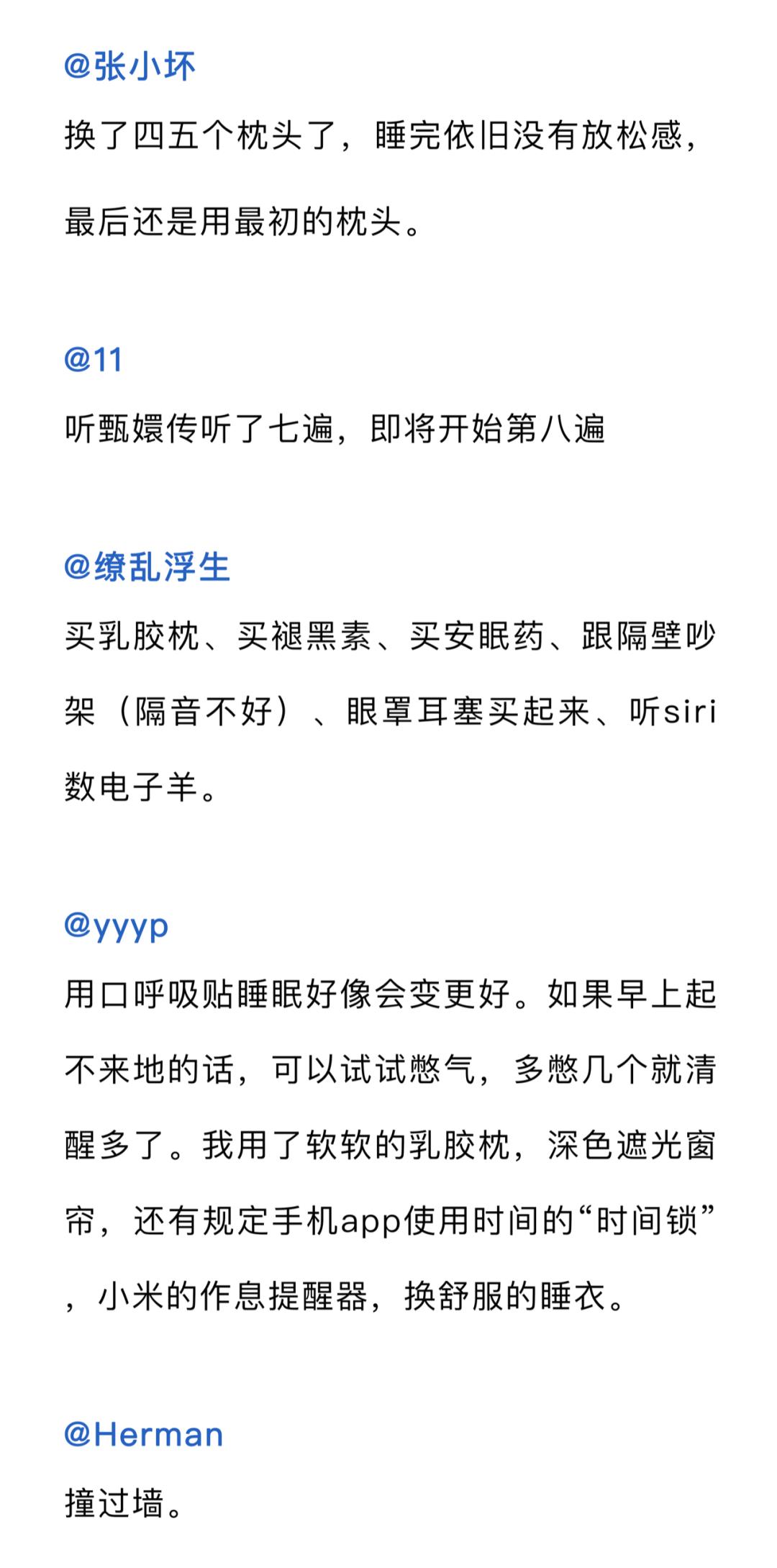 @张小坏

换了四五个枕头了，睡完依旧没有放松感，最后还是用最初的枕头。

@11

听甄嬛传听了七遍，即将开始第八遍

@缭乱浮生

买乳胶枕、买褪黑素、买安眠药、跟隔壁吵架（隔音不好）、眼罩耳塞买起来、听siri数电子羊。

@yyyp

用口呼吸贴睡眠好像会变更好。如果早上起不来地的话，可以试试憋气，多憋几个就清醒多了。我用了软软的乳胶枕，深色遮光窗帘，还有规定手机app使用时间的“时间锁”，小米的作息提醒器，换舒服的睡衣。

@Herman

撞过墙。